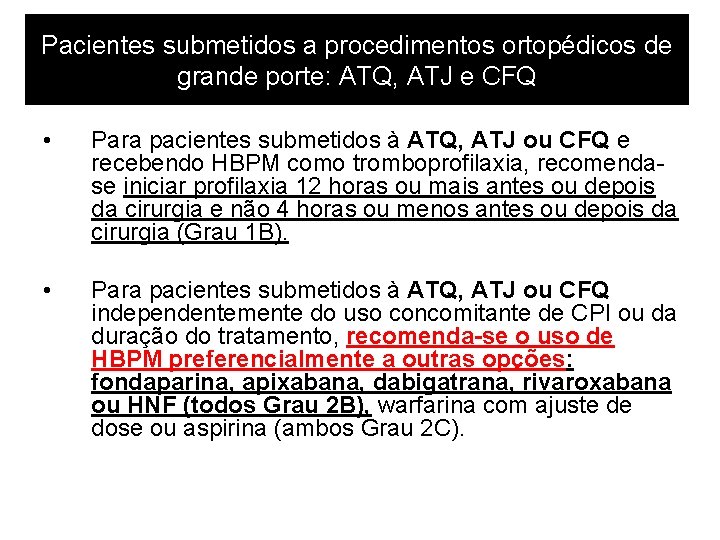 Pacientes submetidos a procedimentos ortopédicos de grande porte: ATQ, ATJ e CFQ

• Para pacientes submetidos à ATQ, ATJ ou CFQ e recebendo HBPM como tromboprofilaxia, recomenda-se iniciar profilaxia 12 horas ou mais antes ou depois da cirurgia e não 4 horas ou menos antes ou depois da cirurgia (Grau 1B).

• Para pacientes submetidos à ATQ, ATJ ou CFQ independentemente do uso concomitante de CPI ou da duração do tratamento, recomenda-se o uso de HBPM preferencialmente a outras opções: fondaparina, apixabana, dabigatrana, rivaroxabana ou HNF (todos Grau 2B), warfarina com ajuste de dose ou aspirina (ambos Grau 2C).